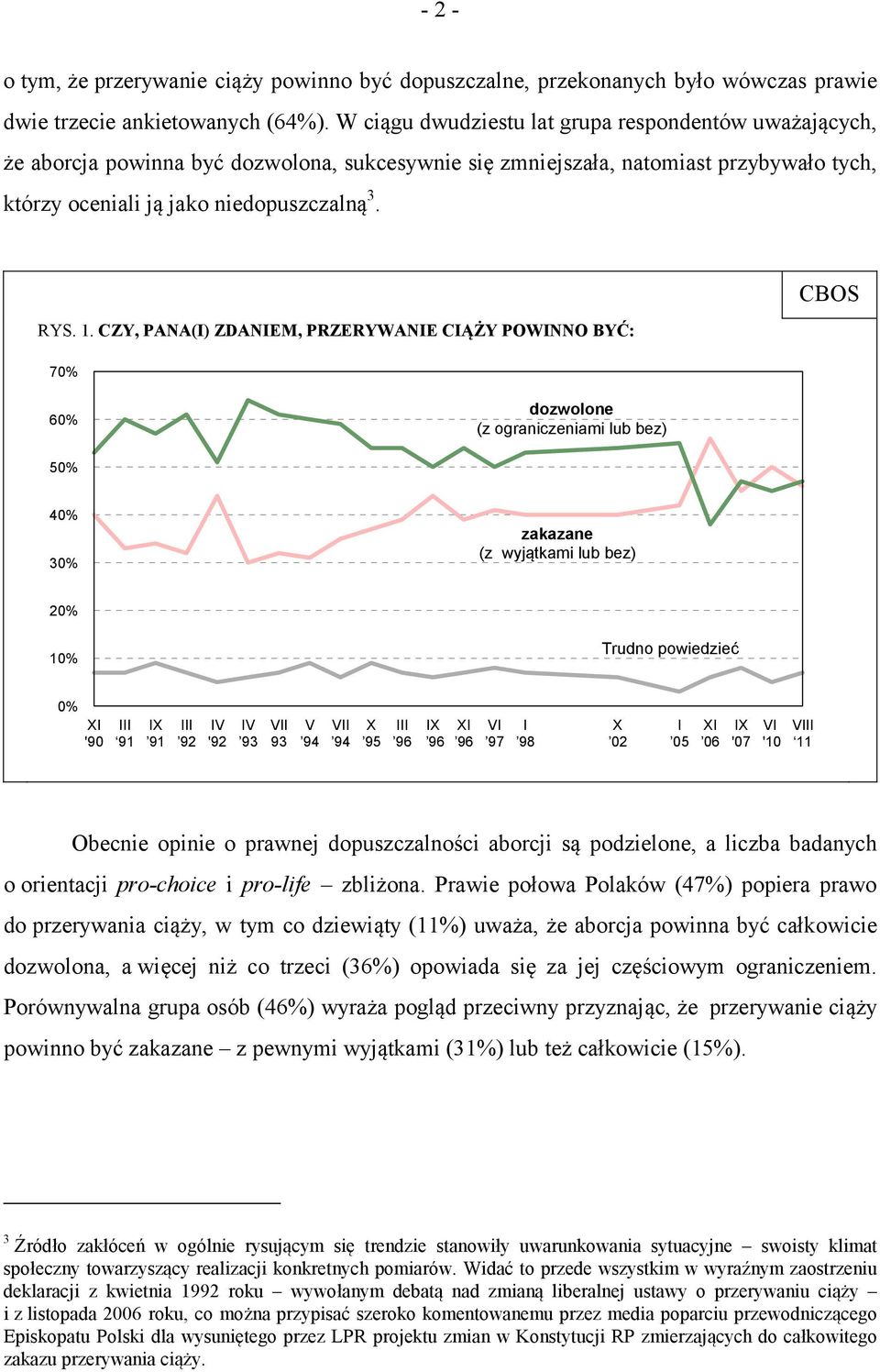 - 2 -

o tym, że przerywanie ciąży powinno być dopuszczalne, przekonanych było wówczas prawie dwie trzecie ankietowanych (64%). W ciągu dwudziestu lat grupa respondentów uważających, że aborcja powinna być dozwolona, sukcesywnie się zmniejszała, natomiast przybywało tych, którzy oceniali ją jako niedopuszczalną$^3$.

CBOS

RYS. 1. CZY, PANA(I) ZDANIEM, PRZERYWANIE CIĄŻY POWINNO BYĆ:

70%
60%
50%
40%
30%
20%
10%
0%

dozwolone
(z ograniczeniami lub bez)

zakazane
(z wyjątkami lub bez)

Trudno powiedzieć

XI '90 III '91 IX '91 III '92 IV '92 IV '93 VII 93 V '94 VII '94 X '95 III '96 IX '96 XI '96 VI '97 I '98 X '02 I '05 XI '06 IX '07 VI '10 VIII '11

Obecnie opinie o prawnej dopuszczalności aborcji są podzielone, a liczba badanych o orientacji pro-choice i pro-life – zbliżona. Prawie połowa Polaków (47%) popiera prawo do przerywania ciąży, w tym co dziewiąty (11%) uważa, że aborcja powinna być całkowicie dozwolona, a więcej niż co trzeci (36%) opowiada się za jej częściowym ograniczeniem. Porównywalna grupa osób (46%) wyraża pogląd przeciwny przyznając, że przerywanie ciąży powinno być zakazane – z pewnymi wyjątkami (31%) lub też całkowicie (15%).

$^3$ Źródło zakłóceń w ogólnie rysującym się trendzie stanowiły uwarunkowania sytuacyjne – swoisty klimat społeczny towarzyszący realizacji konkretnych pomiarów. Widać to przede wszystkim w wyraźnym zaostrzeniu deklaracji z kwietnia 1992 roku – wywołanym debatą nad zmianą liberalnej ustawy o przerywaniu ciąży – i z listopada 2006 roku, co można przypisać szeroko komentowanemu przez media poparciu przewodniczącego Episkopatu Polski dla wysuniętego przez LPR projektu zmian w Konstytucji RP zmierzających do całkowitego zakazu przerywania ciąży.